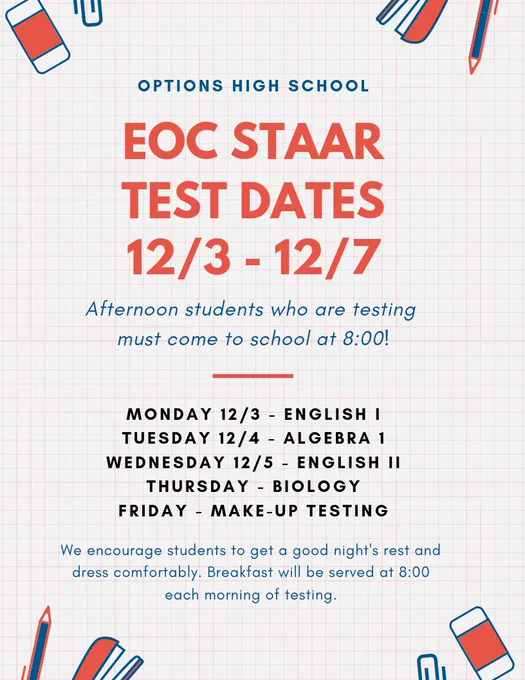 OPTIONS HIGH SCHOOL

EOC STAAR TEST DATES 12/3 - 12/7

Afternoon students who are testing must come to school at 8:00!

MONDAY 12/3 - ENGLISH I
TUESDAY 12/4 - ALGEBRA 1
WEDNESDAY 12/5 - ENGLISH II
THURSDAY - BIOLOGY
FRIDAY - MAKE-UP TESTING

We encourage students to get a good night's rest and dress comfortably. Breakfast will be served at 8:00 each morning of testing.